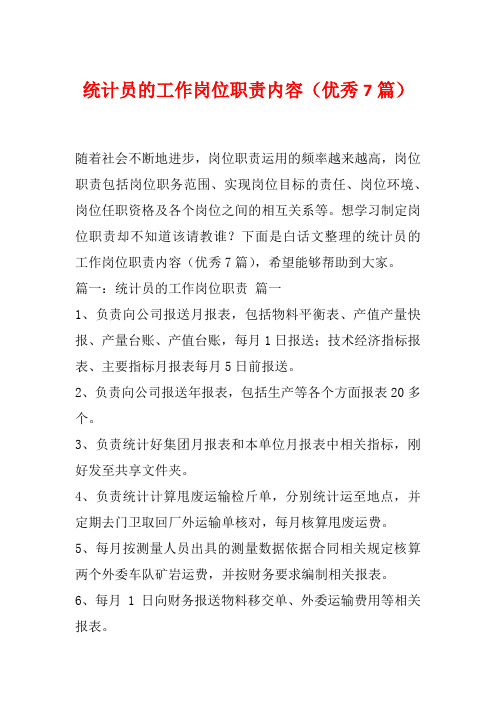 统计员的工作岗位职责内容（优秀7篇）

随着社会不断地进步，岗位职责运用的频率越来越高，岗位职责包括岗位职务范围、实现岗位目标的责任、岗位环境、岗位任职资格及各个岗位之间的相互关系等。想学习制定岗位职责却不知道该请教谁？下面是白话文整理的统计员的工作岗位职责内容（优秀7篇），希望能够帮助到大家。

篇一：统计员的工作岗位职责 篇一

1、负责向公司报送月报表，包括物料平衡表、产值产量快报、产量台账、产值台账，每月1日报送；技术经济指标报表、主要指标月报表每月5日前报送。

2、负责向公司报送年报表，包括生产等各个方面报表20多个。

3、负责统计好集团月报表和本单位月报表中相关指标，刚好发至共享文件夹。

4、负责统计计算甩废运输检斤单，分别统计运至地点，并定期去门卫取回厂外运输单核对，每月核算甩废运费。

5、每月按测量人员出具的测量数据依据合同相关规定核算两个外委车队矿岩运费，并按财务要求编制相关报表。

6、每月 1 日向财务报送物料移交单、外委运输费用等相关报表。